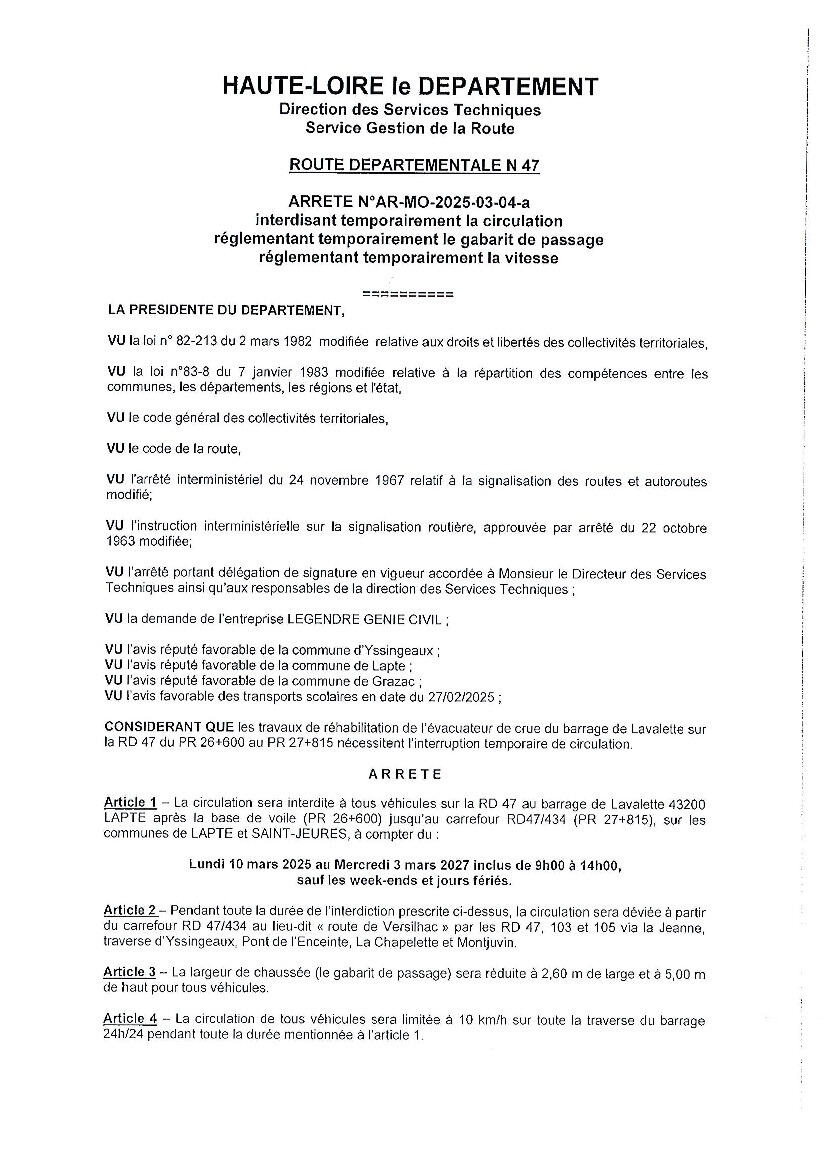 HAUTE-LOIRE le DEPARTEMENT
Direction des Services Techniques
Service Gestion de la Route

ROUTE DEPARTEMENTALE N 47

ARRETE N°AR-MO-2025-03-04-a
interdisant temporairement la circulation
réglementant temporairement le gabarit de passage
réglementant temporairement la vitesse

==========

LA PRESIDENTE DU DEPARTEMENT,

VU la loi n° 82-213 du 2 mars 1982 modifiée relative aux droits et libertés des collectivités territoriales,

VU la loi n°83-8 du 7 janvier 1983 modifiée relative à la répartition des compétences entre les communes, les départements, les régions et l'état,

VU le code général des collectivités territoriales,

VU le code de la route,

VU l'arrêté interministériel du 24 novembre 1967 relatif à la signalisation des routes et autoroutes modifié;

VU l'instruction interministérielle sur la signalisation routière, approuvée par arrêté du 22 octobre 1963 modifiée;

VU l'arrêté portant délégation de signature en vigueur accordée à Monsieur le Directeur des Services Techniques ainsi qu'aux responsables de la direction des Services Techniques ;

VU la demande de l'entreprise LEGENDRE GENIE CIVIL ;

VU l'avis réputé favorable de la commune d'Yssingeaux ;
VU l'avis réputé favorable de la commune de Lapte ;
VU l'avis réputé favorable de la commune de Grazac ;
VU l'avis favorable des transports scolaires en date du 27/02/2025 ;

CONSIDERANT QUE les travaux de réhabilitation de l'évacuateur de crue du barrage de Lavalette sur la RD 47 du PR 26+600 au PR 27+815 nécessitent l'interruption temporaire de circulation.

ARRETE

Article 1 – La circulation sera interdite à tous véhicules sur la RD 47 au barrage de Lavalette 43200 LAPTE après la base de voile (PR 26+600) jusqu'au carrefour RD47/434 (PR 27+815), sur les communes de LAPTE et SAINT-JEURES, à compter du :

Lundi 10 mars 2025 au Mercredi 3 mars 2027 inclus de 9h00 à 14h00, sauf les week-ends et jours fériés.

Article 2 – Pendant toute la durée de l'interdiction prescrite ci-dessus, la circulation sera déviée à partir du carrefour RD 47/434 au lieu-dit « route de Versilhac » par les RD 47, 103 et 105 via la Jeanne, traverse d'Yssingeaux, Pont de l'Enceinte, La Chapelette et Montjuvin.

Article 3 – La largeur de chaussée (le gabarit de passage) sera réduite à 2,60 m de large et à 5,00 m de haut pour tous véhicules.

Article 4 – La circulation de tous véhicules sera limitée à 10 km/h sur toute la traverse du barrage 24h/24 pendant toute la durée mentionnée à l'article 1.